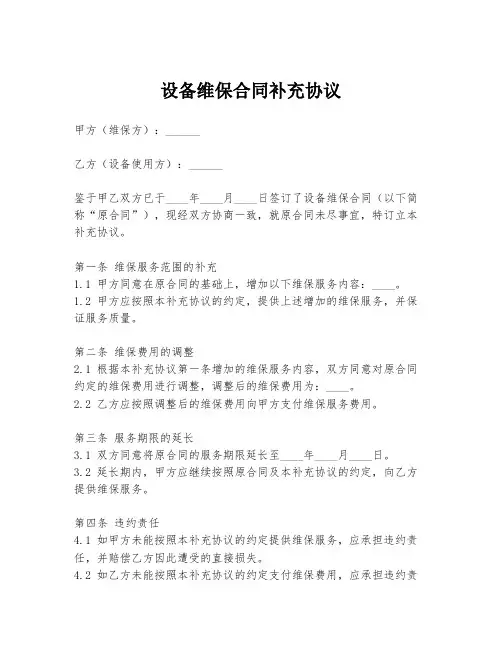 设备维保合同补充协议

甲方（维保方）：______

乙方（设备使用方）：______

鉴于甲乙双方已于____年____月____日签订了设备维保合同（以下简称“原合同”），现经双方协商一致，就原合同未尽事宜，特订立本补充协议。

第一条 维保服务范围的补充
1.1 甲方同意在原合同的基础上，增加以下维保服务内容：____。
1.2 甲方应按照本补充协议的约定，提供上述增加的维保服务，并保证服务质量。

第二条 维保费用的调整
2.1 根据本补充协议第一条增加的维保服务内容，双方同意对原合同约定的维保费用进行调整，调整后的维保费用为：____。
2.2 乙方应按照调整后的维保费用向甲方支付维保服务费用。

第三条 服务期限的延长
3.1 双方同意将原合同的服务期限延长至____年____月____日。
3.2 延长期内，甲方应继续按照原合同及本补充协议的约定，向乙方提供维保服务。

第四条 违约责任
4.1 如甲方未能按照本补充协议的约定提供维保服务，应承担违约责任，并赔偿乙方因此遭受的直接损失。
4.2 如乙方未能按照本补充协议的约定支付维保费用，应承担违约责